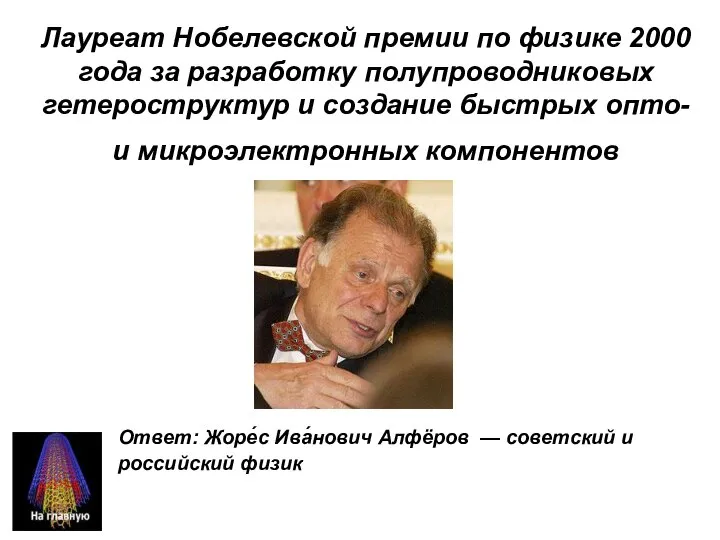 Лауреат Нобелевской премии по физике 2000 года за разработку полупроводниковых гетероструктур и создание быстрых опто-

и микроэлектронных компонентов

Ответ: Жоре́с Ива́нович Алфёров — советский и российский физик

На главную